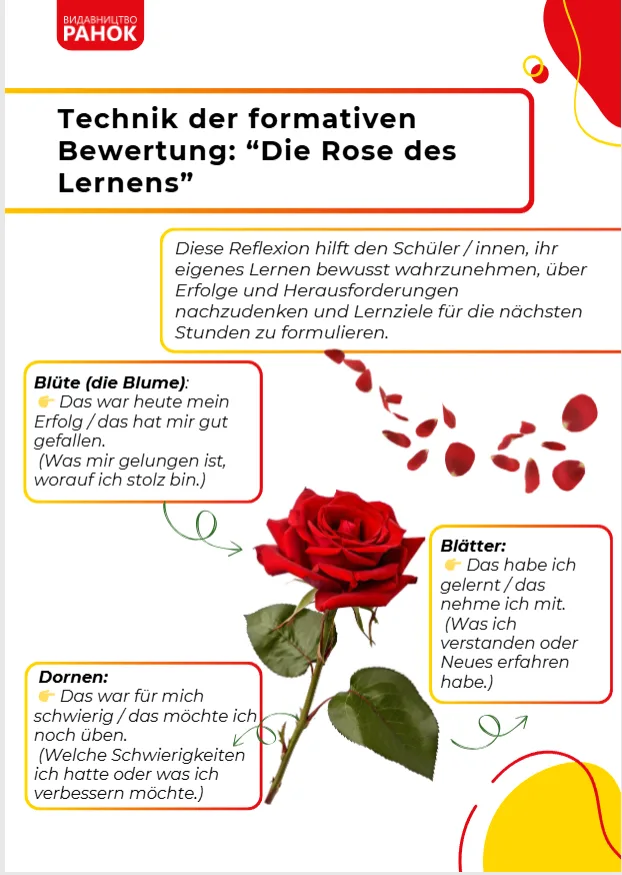 ВИДАВНИЦТВО
РАНОК

Technik der formativen Bewertung: “Die Rose des Lernens”

Diese Reflexion hilft den Schüler / innen, ihr eigenes Lernen bewusst wahrzunehmen, über Erfolge und Herausforderungen nachzudenken und Lernziele für die nächsten Stunden zu formulieren.

Blüte (die Blume):
👉 Das war heute mein Erfolg / das hat mir gut gefallen.
(Was mir gelungen ist, worauf ich stolz bin.)

Blätter:
👉 Das habe ich gelernt / das nehme ich mit.
(Was ich verstanden oder Neues erfahren habe.)

Dornen:
👉 Das war für mich schwierig / das möchte ich noch üben.
(Welche Schwierigkeiten ich hatte oder was ich verbessern möchte.)